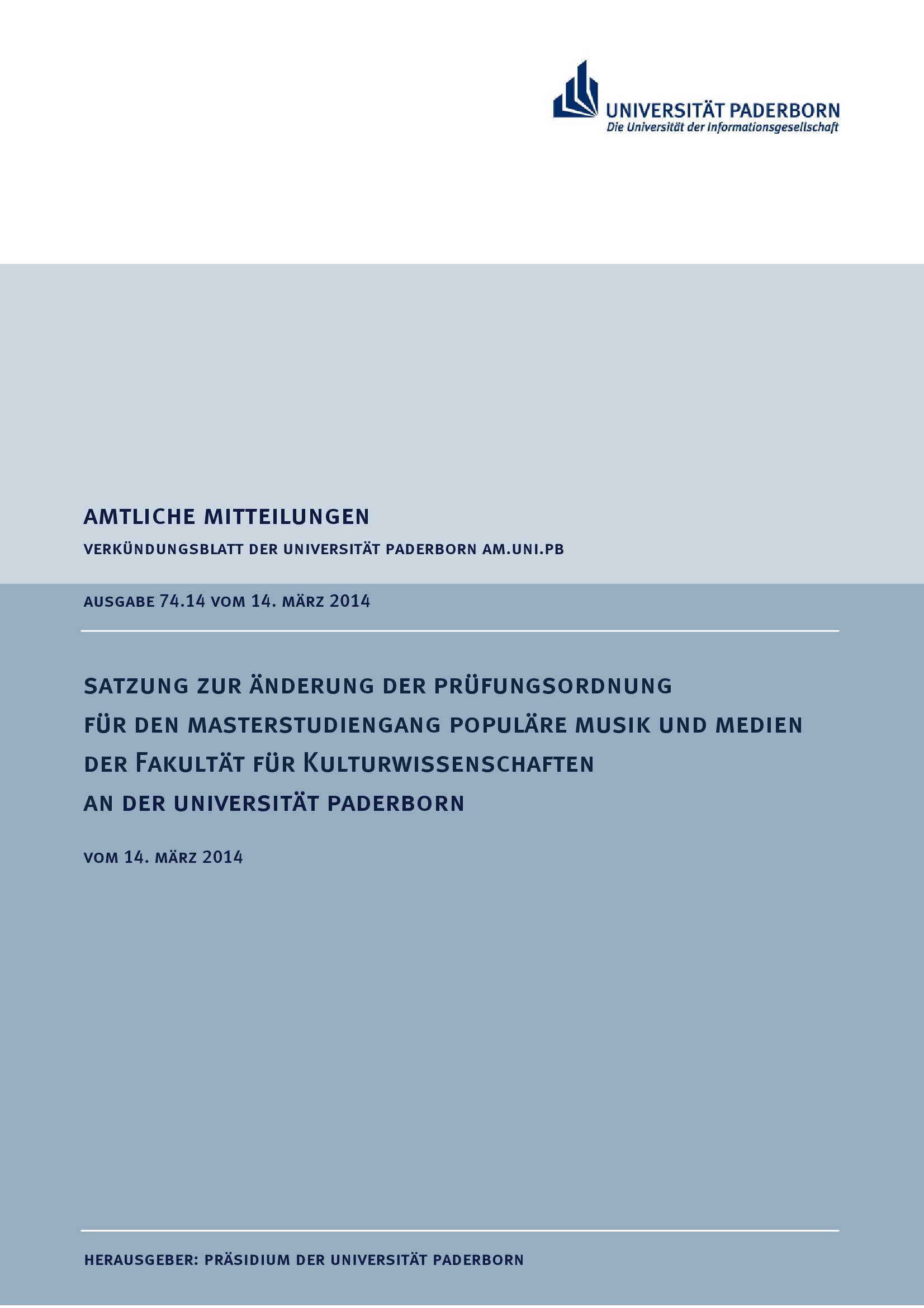 UNIVERSITÄT PADERBORN
Die Universität der Informationsgesellschaft

AMTLICHE MITTEILUNGEN
VERKÜNDUNGSBLATT DER UNIVERSITÄT PADERBORN AM.UNI.PB

AUSGABE 74.14 VOM 14. MÄRZ 2014

SATZUNG ZUR ÄNDERUNG DER PRÜFUNGSORDNUNG
FÜR DEN MASTERSTUDIENGANG POPULÄRE MUSIK UND MEDIEN
DER FAKULTÄT FÜR KULTURWISSENSCHAFTEN
AN DER UNIVERSITÄT PADERBORN

VOM 14. MÄRZ 2014

HERAUSGEBER: PRÄSIDIUM DER UNIVERSITÄT PADERBORN